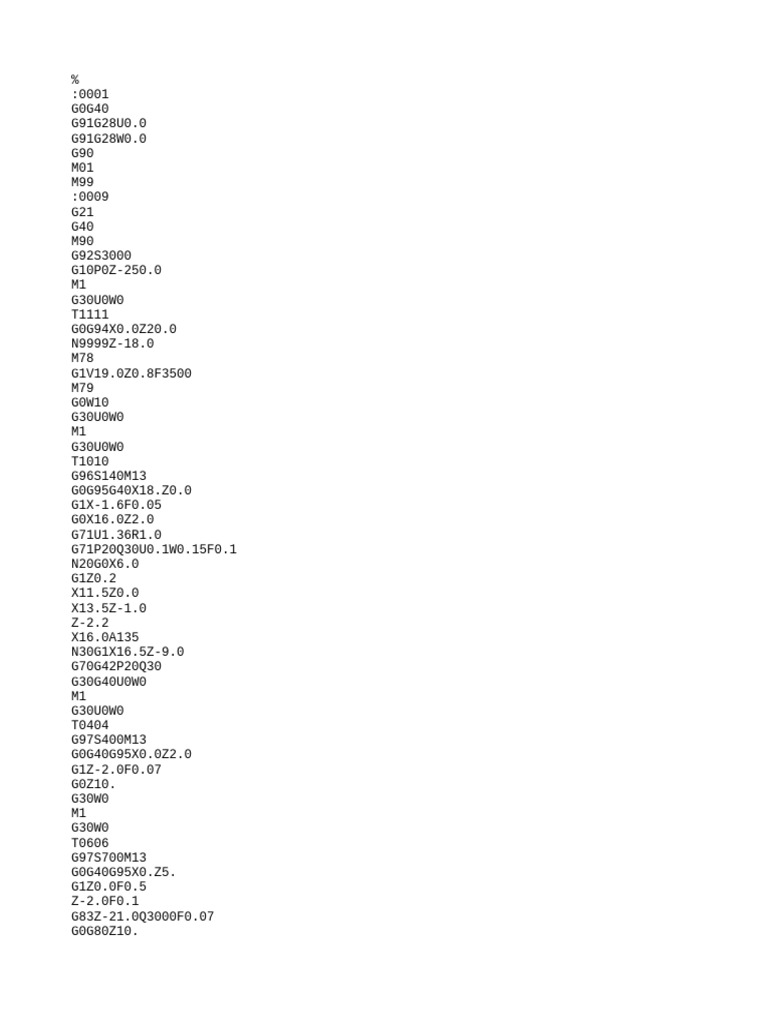 %
:0001
G0G40
G91G28U0.0
G91G28W0.0
G90
M01
M99
:0009
G21
G40
M90
G92S3000
G10P0Z-250.0
M1
G30U0W0
T1111
G0G94X0.0Z20.0
N9999Z-18.0
M78
G1V19.0Z0.8F3500
M79
G0W10
G30U0W0
M1
G30U0W0
T1010
G96S140M13
G0G95G40X18.Z0.0
G1X-1.6F0.05
G0X16.0Z2.0
G71U1.36R1.0
G71P20Q30U0.1W0.15F0.1
N20G0X6.0
G1Z0.2
X11.5Z0.0
X13.5Z-1.0
Z-2.2
X16.0A135
N30G1X16.5Z-9.0
G70G42P20Q30
G30G40U0W0
M1
G30U0W0
T0404
G97S400M13
G0G40G95X0.0Z2.0
G1Z-2.0F0.07
G0Z10.
G30W0
M1
G30W0
T0606
G97S700M13
G0G40G95X0.Z5.
G1Z0.0F0.5
Z-2.0F0.1
G83Z-21.0Q3000F0.07
G0G80Z10.